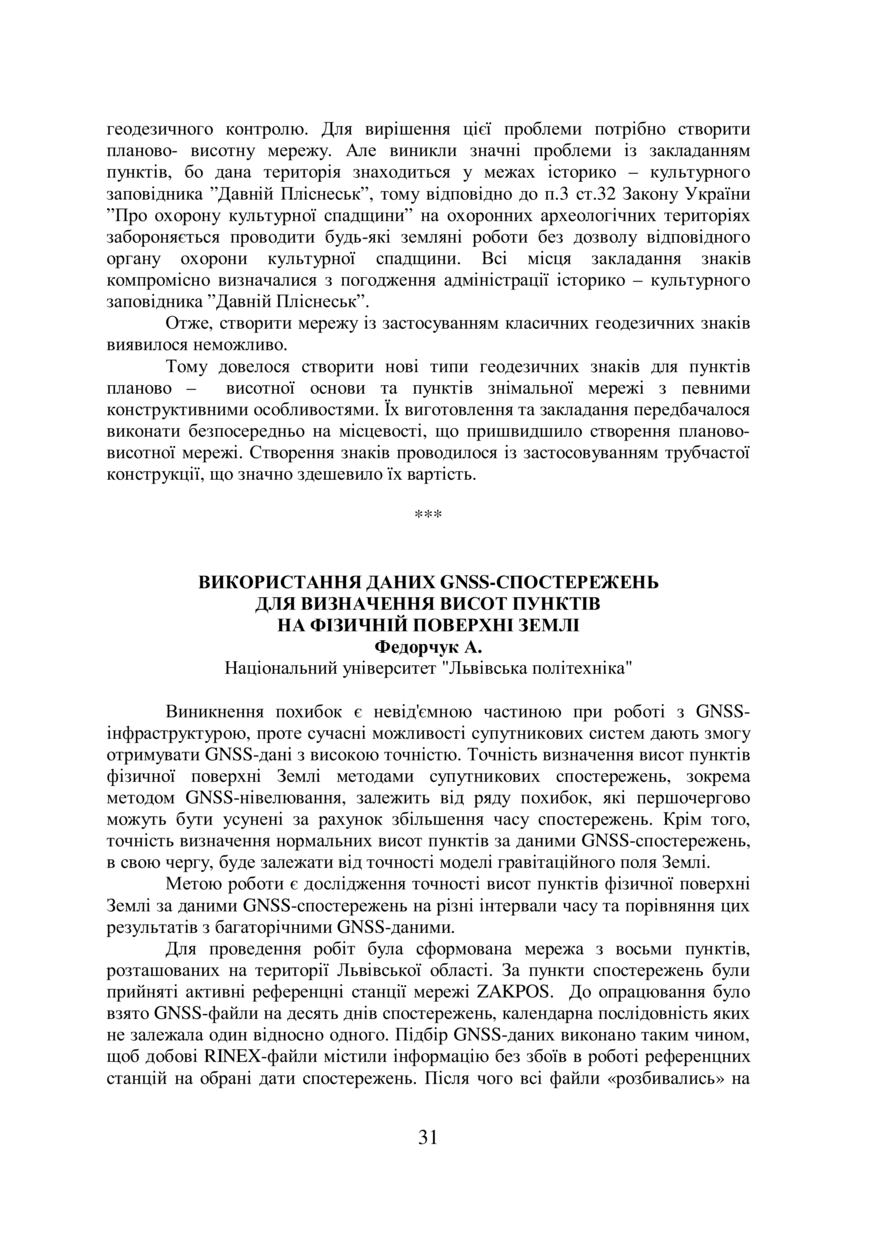 геодезичного контролю. Для вирішення цієї проблеми потрібно створити планово- висотну мережу. Але виникли значні проблеми із закладанням пунктів, бо дана територія знаходиться у межах історико – культурного заповідника ”Давній Пліснеськ”, тому відповідно до п.3 ст.32 Закону України ”Про охорону культурної спадщини” на охоронних археологічних територіях забороняється проводити будь-які земляні роботи без дозволу відповідного органу охорони культурної спадщини. Всі місця закладання знаків компромісно визначалися з погодження адміністрації історико – культурного заповідника ”Давній Пліснеськ”.

Отже, створити мережу із застосуванням класичних геодезичних знаків виявилося неможливо.

Тому довелося створити нові типи геодезичних знаків для пунктів планово – висотної основи та пунктів знімальної мережі з певними конструктивними особливостями. Їх виготовлення та закладання передбачалося виконати безпосередньо на місцевості, що пришвидшило створення планово-висотної мережі. Створення знаків проводилося із застосовуванням трубчастої конструкції, що значно здешевило їх вартість.

***

ВИКОРИСТАННЯ ДАНИХ GNSS-СПОСТЕРЕЖЕНЬ
ДЛЯ ВИЗНАЧЕННЯ ВИСОТ ПУНКТІВ
НА ФІЗИЧНІЙ ПОВЕРХНІ ЗЕМЛІ
Федорчук А.
Національний університет "Львівська політехніка"

Виникнення похибок є невід'ємною частиною при роботі з GNSS-інфраструктурою, проте сучасні можливості супутникових систем дають змогу отримувати GNSS-дані з високою точністю. Точність визначення висот пунктів фізичної поверхні Землі методами супутникових спостережень, зокрема методом GNSS-нівелювання, залежить від ряду похибок, які першочергово можуть бути усунені за рахунок збільшення часу спостережень. Крім того, точність визначення нормальних висот пунктів за даними GNSS-спостережень, в свою чергу, буде залежати від точності моделі гравітаційного поля Землі.

Метою роботи є дослідження точності висот пунктів фізичної поверхні Землі за даними GNSS-спостережень на різні інтервали часу та порівняння цих результатів з багаторічними GNSS-даними.

Для проведення робіт була сформована мережа з восьми пунктів, розташованих на території Львівської області. За пункти спостережень були прийняті активні референцні станції мережі ZAKPOS. До опрацювання було взято GNSS-файли на десять днів спостережень, календарна послідовність яких не залежала один відносно одного. Підбір GNSS-даних виконано таким чином, щоб добові RINEX-файли містили інформацію без збоїв в роботі референцних станцій на обрані дати спостережень. Після чого всі файли «розбивались» на

31